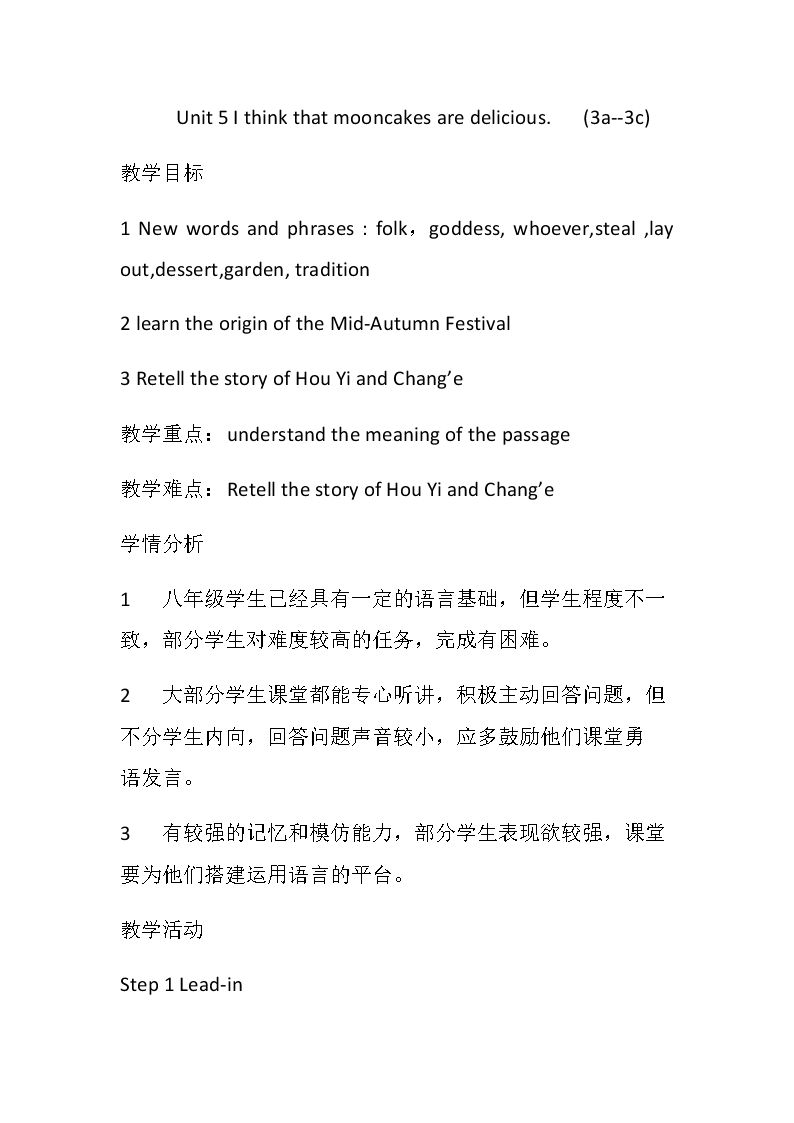 Unit 5 I think that mooncakes are delicious. (3a--3c)

教学目标

1 New words and phrases : folk，goddess, whoever,steal ,lay out,dessert,garden, tradition

2 learn the origin of the Mid-Autumn Festival

3 Retell the story of Hou Yi and Chang'e

教学重点：understand the meaning of the passage

教学难点：Retell the story of Hou Yi and Chang'e

学情分析

1 八年级学生已经具有一定的语言基础，但学生程度不一致，部分学生对难度较高的任务，完成有困难。

2 大部分学生课堂都能专心听讲，积极主动回答问题，但不分学生内向，回答问题声音较小，应多鼓励他们课堂勇语发言。

3 有较强的记忆和模仿能力，部分学生表现欲较强，课堂要为他们搭建运用语言的平台。

教学活动

Step 1 Lead-in